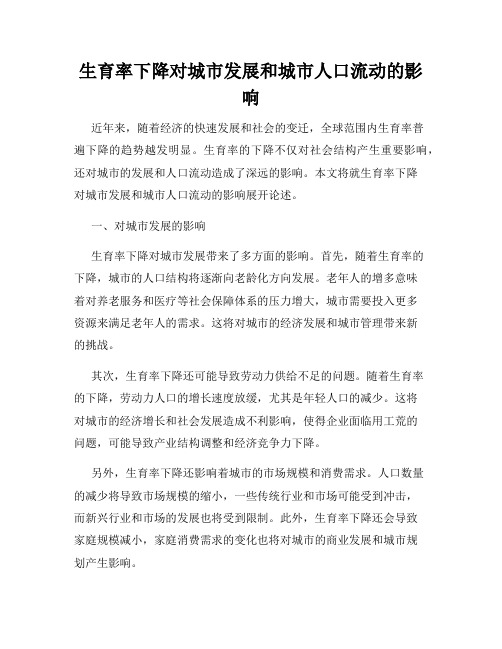 生育率下降对城市发展和城市人口流动的影响

近年来，随着经济的快速发展和社会的变迁，全球范围内生育率普遍下降的趋势越发明显。生育率的下降不仅对社会结构产生重要影响，还对城市的发展和人口流动造成了深远的影响。本文将就生育率下降对城市发展和城市人口流动的影响展开论述。

一、对城市发展的影响

生育率下降对城市发展带来了多方面的影响。首先，随着生育率的下降，城市的人口结构将逐渐向老龄化方向发展。老年人的增多意味着对养老服务和医疗等社会保障体系的压力增大，城市需要投入更多资源来满足老年人的需求。这将对城市的经济发展和城市管理带来新的挑战。

其次，生育率下降还可能导致劳动力供给不足的问题。随着生育率的下降，劳动力人口的增长速度放缓，尤其是年轻人口的减少。这将对城市的经济增长和社会发展造成不利影响，使得企业面临用工荒的问题，可能导致产业结构调整和经济竞争力下降。

另外，生育率下降还影响着城市的市场规模和消费需求。人口数量的减少将导致市场规模的缩小，一些传统行业和市场可能受到冲击，而新兴行业和市场的发展也将受到限制。此外，生育率下降还会导致家庭规模减小，家庭消费需求的变化也将对城市的商业发展和城市规划产生影响。